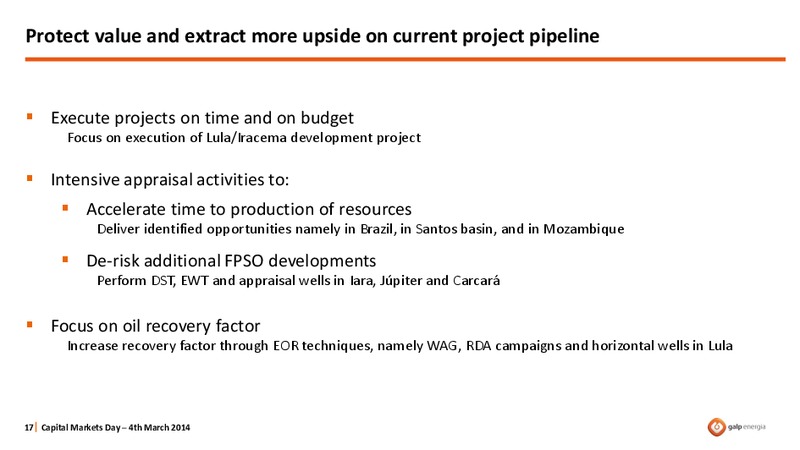 Protect value and extract more upside on current project pipeline

▪ Execute projects on time and on budget
Focus on execution of Lula/Iracema development project

▪ Intensive appraisal activities to:

▪ Accelerate time to production of resources
Deliver identified opportunities namely in Brazil, in Santos basin, and in Mozambique

▪ De-risk additional FPSO developments
Perform DST, EWT and appraisal wells in Iara, Júpiter and Carcará

▪ Focus on oil recovery factor
Increase recovery factor through EOR techniques, namely WAG, RDA campaigns and horizontal wells in Lula

17 | Capital Markets Day – 4th March 2014

galp energia